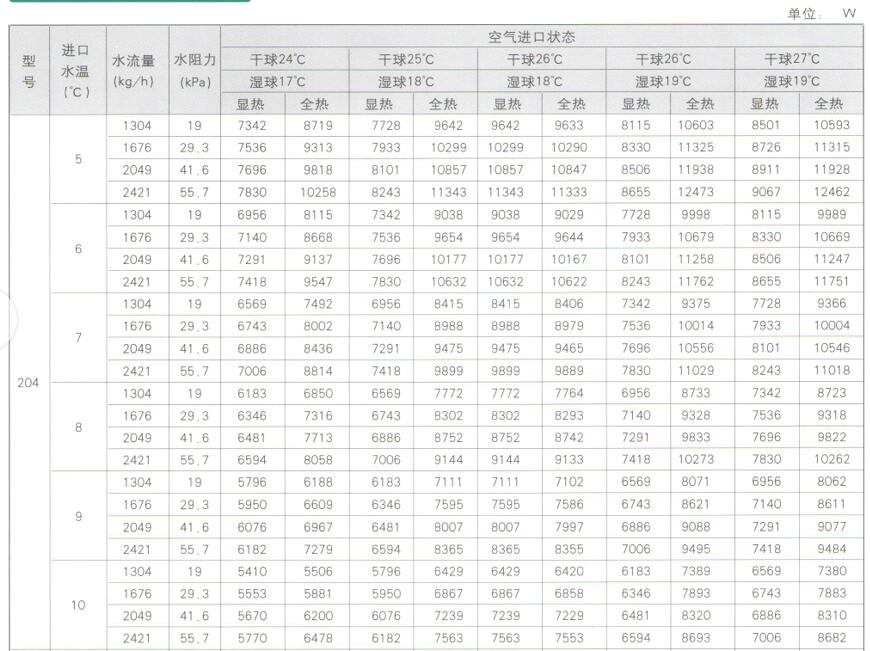 单位: W

| 型号 | 进口水温(℃) | 水流量(kg/h) | 水阻力(kPa) | 空气进口状态 | | | | | | | | | |
|---|---|---|---|---|---|---|---|---|---|---|---|---|---|
| | | | | 干球24℃ | | 干球25℃ | | 干球26℃ | | 干球26℃ | | 干球27℃ | |
| | | | | 湿球17℃ | | 湿球18℃ | | 湿球18℃ | | 湿球19℃ | | 湿球19℃ | |
| | | | | 显热 | 全热 | 显热 | 全热 | 显热 | 全热 | 显热 | 全热 | 显热 | 全热 |
| 204 | 5 | 1304 | 19 | 7342 | 8719 | 7728 | 9642 | 9642 | 9633 | 8115 | 10603 | 8501 | 10593 |
| | | 1676 | 29.3 | 7536 | 9313 | 7933 | 10299 | 10299 | 10290 | 8330 | 11325 | 8726 | 11315 |
| | | 2049 | 41.6 | 7696 | 9818 | 8101 | 10857 | 10857 | 10847 | 8506 | 11938 | 8911 | 11928 |
| | | 2421 | 55.7 | 7830 | 10258 | 8243 | 11343 | 11343 | 11333 | 8655 | 12473 | 9067 | 12462 |
| | 6 | 1304 | 19 | 6956 | 8115 | 7342 | 9038 | 9038 | 9029 | 7728 | 9998 | 8115 | 9989 |
| | | 1676 | 29.3 | 7140 | 8668 | 7536 | 9654 | 9654 | 9644 | 7933 | 10679 | 8330 | 10669 |
| | | 2049 | 41.6 | 7291 | 9137 | 7696 | 10177 | 10177 | 10167 | 8101 | 11258 | 8506 | 11247 |
| | | 2421 | 55.7 | 7418 | 9547 | 7830 | 10632 | 10632 | 10622 | 8243 | 11762 | 8655 | 11751 |
| | 7 | 1304 | 19 | 6569 | 7492 | 6956 | 8415 | 8415 | 8406 | 7342 | 9375 | 7728 | 9366 |
| | | 1676 | 29.3 | 6743 | 8002 | 7140 | 8988 | 8988 | 8979 | 7536 | 10014 | 7933 | 10004 |
| | | 2049 | 41.6 | 6886 | 8436 | 7291 | 9475 | 9475 | 9465 | 7696 | 10556 | 8101 | 10546 |
| | | 2421 | 55.7 | 7006 | 8814 | 7418 | 9899 | 9899 | 9889 | 7830 | 11029 | 8243 | 11018 |
| | 8 | 1304 | 19 | 6183 | 6850 | 6569 | 7772 | 7772 | 7764 | 6956 | 8733 | 7342 | 8723 |
| | | 1676 | 29.3 | 6346 | 7316 | 6743 | 8302 | 8302 | 8293 | 7140 | 9328 | 7536 | 9318 |
| | | 2049 | 41.6 | 6481 | 7713 | 6886 | 8752 | 8752 | 8742 | 7291 | 9833 | 7696 | 9822 |
| | | 2421 | 55.7 | 6594 | 8058 | 7006 | 9144 | 9144 | 9133 | 7418 | 10273 | 7830 | 10262 |
| | 9 | 1304 | 19 | 5796 | 6188 | 6183 | 7111 | 7111 | 7102 | 6569 | 8071 | 6956 | 8062 |
| | | 1676 | 29.3 | 5950 | 6609 | 6346 | 7595 | 7595 | 7586 | 6743 | 8621 | 7140 | 8611 |
| | | 2049 | 41.6 | 6076 | 6967 | 6481 | 8007 | 8007 | 7997 | 6886 | 9088 | 7291 | 9077 |
| | | 2421 | 55.7 | 6182 | 7279 | 6594 | 8365 | 8365 | 8355 | 7006 | 9495 | 7418 | 9484 |
| | 10 | 1304 | 19 | 5410 | 5506 | 5796 | 6429 | 6429 | 6420 | 6183 | 7389 | 6569 | 7380 |
| | | 1676 | 29.3 | 5553 | 5881 | 5950 | 6867 | 6867 | 6858 | 6346 | 7893 | 6743 | 7883 |
| | | 2049 | 41.6 | 5670 | 6200 | 6076 | 7239 | 7239 | 7229 | 6481 | 8320 | 6886 | 8310 |
| | | 2421 | 55.7 | 5770 | 6478 | 6182 | 7563 | 7563 | 7553 | 6594 | 8693 | 7006 | 8682 |